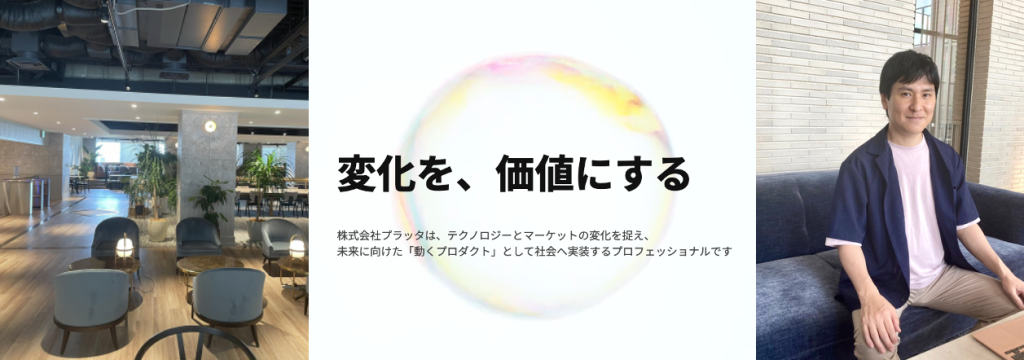 変化を、価値にする

株式会社プラッタは、テクノロジーとマーケットの変化を捉え、
未来に向けた「動くプロダクト」として社会へ実装するプロフェッショナルです